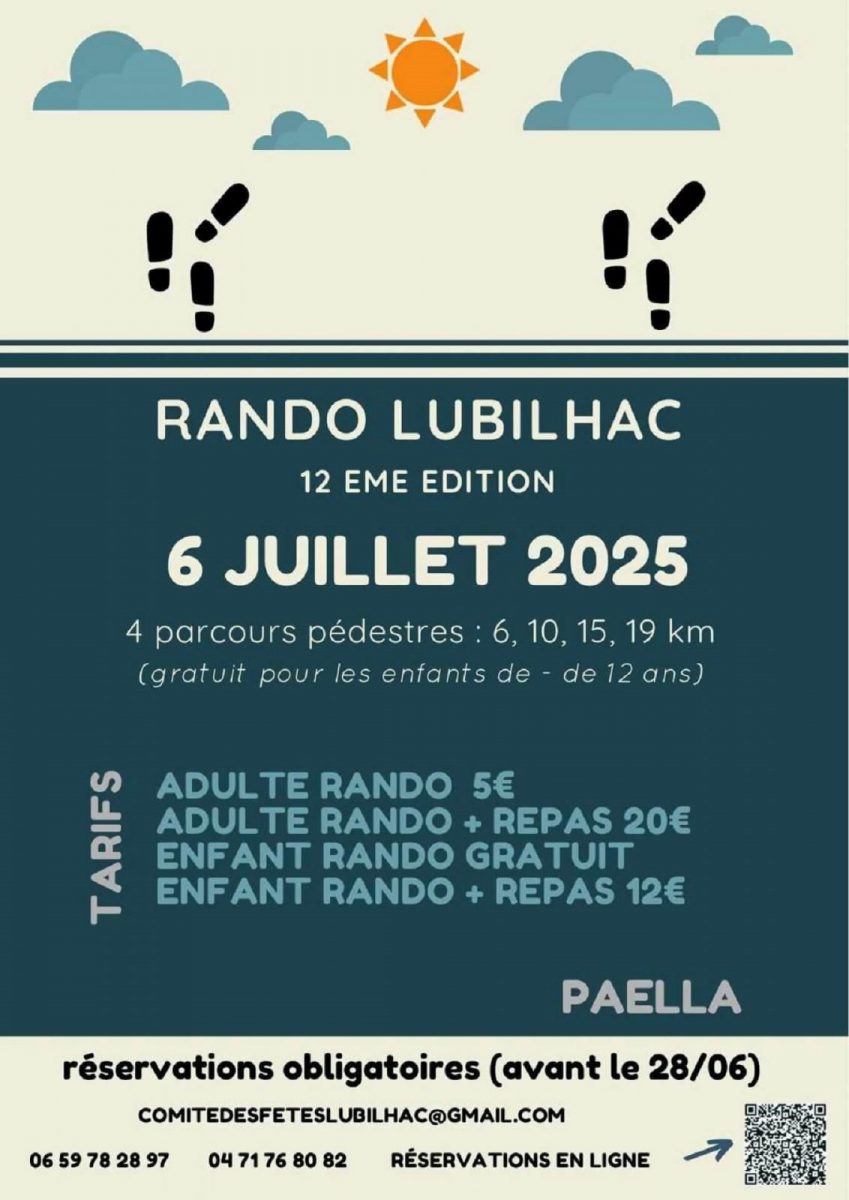 RANDO LUBILHAC

12 EME EDITION

6 JUILLET 2025

4 parcours pédestres : 6, 10, 15, 19 km
(gratuit pour les enfants de - de 12 ans)

TARIFS

ADULTE RANDO 5€
ADULTE RANDO + REPAS 20€
ENFANT RANDO GRATUIT
ENFANT RANDO + REPAS 12€

PAELLA

réservations obligatoires (avant le 28/06)

COMITEDESFETESLUBILHAC@GMAIL.COM

06 59 78 28 97 04 71 76 80 82 RÉSERVATIONS EN LIGNE